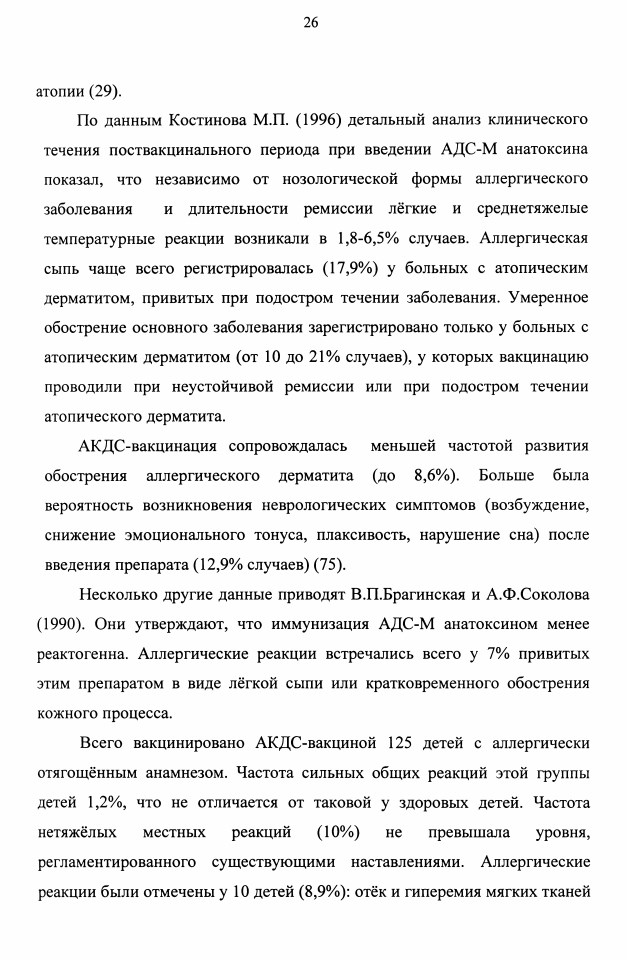 26

атопии (29).

По данным Костинова М.П. (1996) детальный анализ клинического течения поствакцинального периода при введении АДС-М анатоксина показал, что независимо от нозологической формы аллергического заболевания и длительности ремиссии лёгкие и среднетяжелые температурные реакции возникали в 1,8-6,5% случаев. Аллергическая сыпь чаще всего регистрировалась (17,9%) у больных с атопическим дерматитом, привитых при подостром течении заболевания. Умеренное обострение основного заболевания зарегистрировано только у больных с атопическим дерматитом (от 10 до 21% случаев), у которых вакцинацию проводили при неустойчивой ремиссии или при подостром течении атопического дерматита.

АКДС-вакцинация сопровождалась меньшей частотой развития обострения аллергического дерматита (до 8,6%). Больше была вероятность возникновения неврологических симптомов (возбуждение, снижение эмоционального тонуса, плаксивость, нарушение сна) после введения препарата (12,9% случаев) (75).

Несколько другие данные приводят В.П.Брагинская и А.Ф.Соколова (1990). Они утверждают, что иммунизация АДС-М анатоксином менее реактогенна. Аллергические реакции встречались всего у 7% привитых этим препаратом в виде лёгкой сыпи или кратковременного обострения кожного процесса.

Всего вакцинировано АКДС-вакциной 125 детей с аллергически отягощённым анамнезом. Частота сильных общих реакций этой группы детей 1,2%, что не отличается от таковой у здоровых детей. Частота нетяжёлых местных реакций (10%) не превышала уровня, регламентированного существующими наставлениями. Аллергические реакции были отмечены у 10 детей (8,9%): отёк и гиперемия мягких тканей